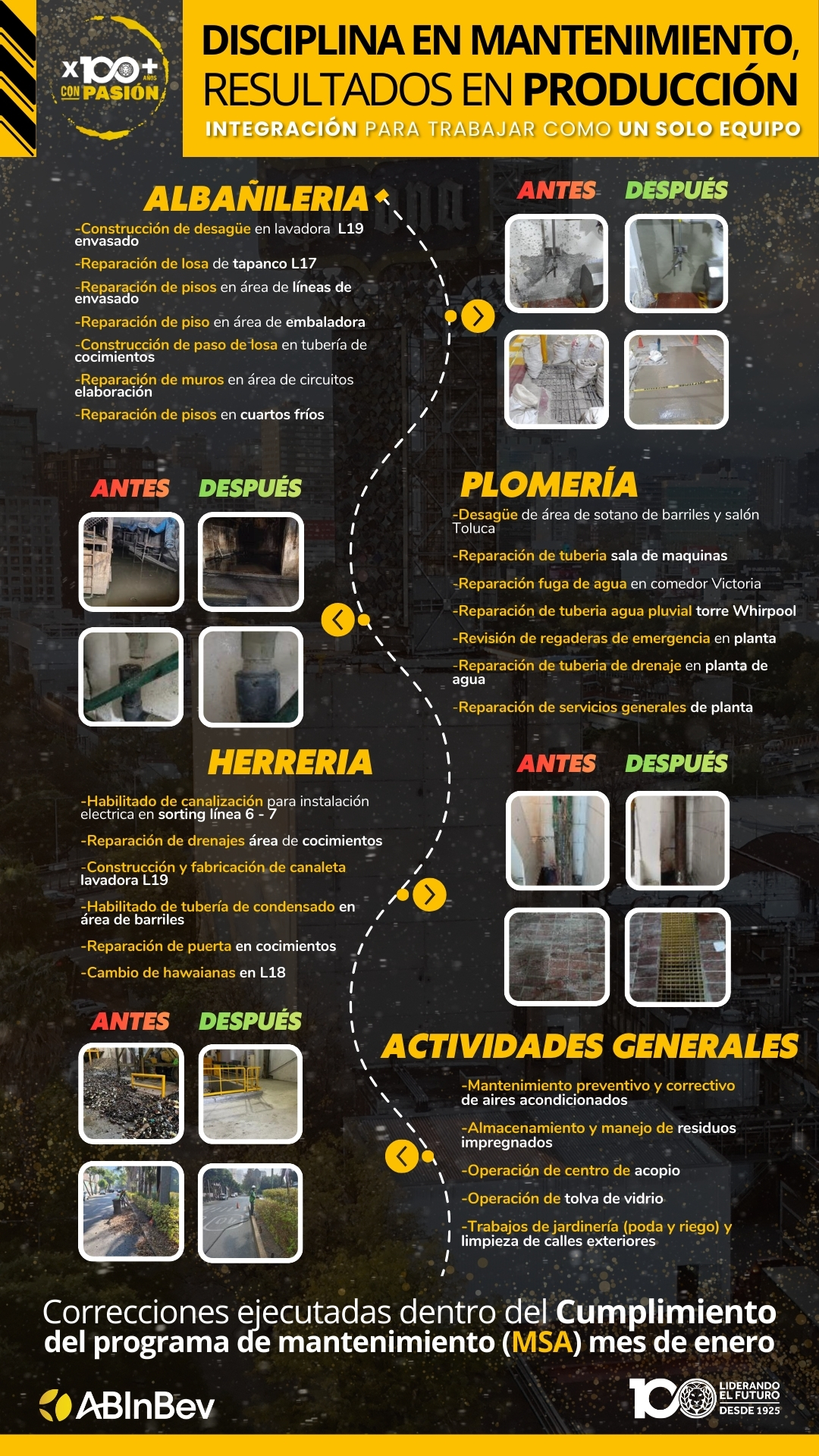 x100+ AÑOS CON PASIÓN

DISCIPLINA EN MANTENIMIENTO, RESULTADOS EN PRODUCCIÓN

INTEGRACIÓN PARA TRABAJAR COMO UN SOLO EQUIPO

ALBAÑILERIA

-Construcción de desagüe en lavadora L19 envasado

-Reparación de losa de tapanco L17

-Reparación de pisos en área de líneas de envasado

-Reparación de piso en área de embaladora

-Construcción de paso de losa en tubería de cocimientos

-Reparación de muros en área de circuitos elaboración

-Reparación de pisos en cuartos fríos

ANTES DESPUÉS

ANTES DESPUÉS

PLOMERÍA

-Desagüe de área de sotano de barriles y salón Toluca

-Reparación de tuberia sala de maquinas

-Reparación fuga de agua en comedor Victoria

-Reparación de tuberia agua pluvial torre Whirpool

-Revisión de regaderas de emergencia en planta

-Reparación de tuberia de drenaje en planta de agua

-Reparación de servicios generales de planta

HERRERIA

-Habilitado de canalización para instalación electrica en sorting línea 6 - 7

-Reparación de drenajes área de cocimientos

-Construcción y fabricación de canaleta lavadora L19

-Habilitado de tubería de condensado en área de barriles

-Reparación de puerta en cocimientos

-Cambio de hawaianas en L18

ANTES DESPUÉS

ANTES DESPUÉS

ACTIVIDADES GENERALES

-Mantenimiento preventivo y correctivo de aires acondicionados

-Almacenamiento y manejo de residuos impregnados

-Operación de centro de acopio

-Operación de tolva de vidrio

-Trabajos de jardinería (poda y riego) y limpieza de calles exteriores

Correcciones ejecutadas dentro del Cumplimiento del programa de mantenimiento (MSA) mes de enero

ABInBev

100 LIDERANDO EL FUTURO DESDE 1925